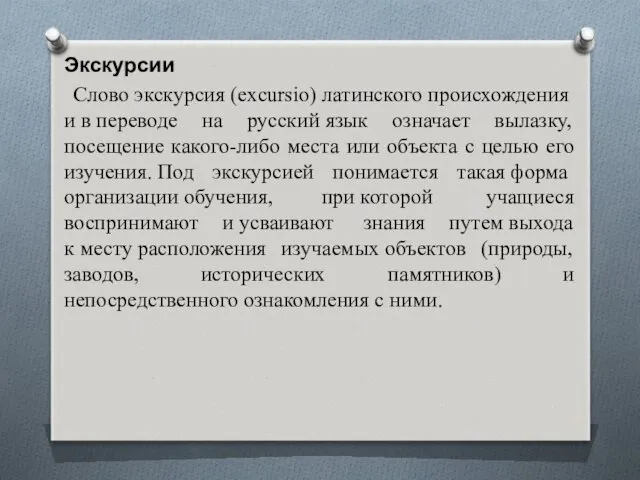 Экскурсии

Слово экскурсия (excursio) латинского происхождения и в переводе на русский язык означает вылазку, посещение какого-либо места или объекта с целью его изучения. Под экскурсией понимается такая форма организации обучения, при которой учащиеся воспринимают и усваивают знания путем выхода к месту расположения изучаемых объектов (природы, заводов, исторических памятников) и непосредственного ознакомления с ними.